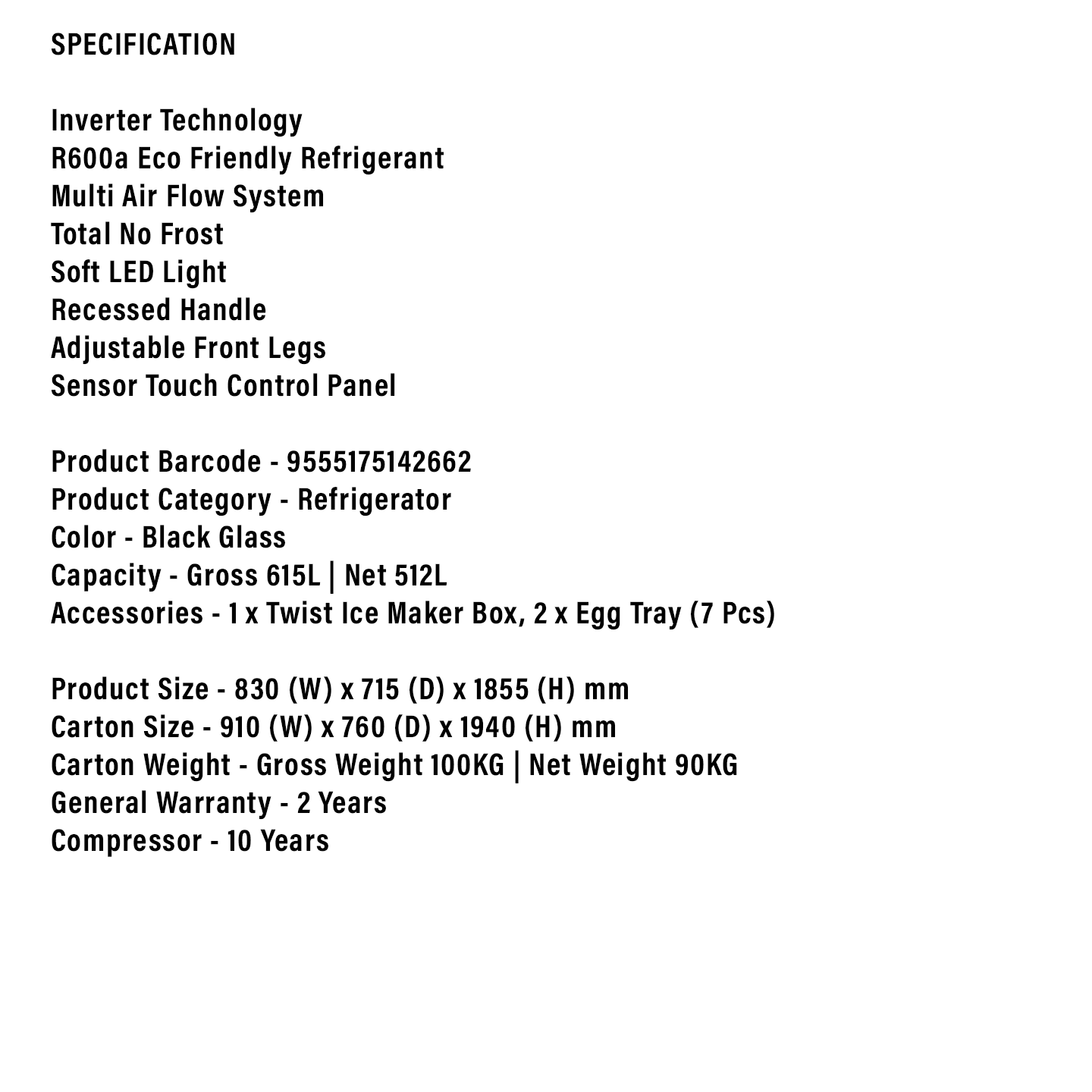 SPECIFICATION

Inverter Technology
R600a Eco Friendly Refrigerant
Multi Air Flow System
Total No Frost
Soft LED Light
Recessed Handle
Adjustable Front Legs
Sensor Touch Control Panel

Product Barcode - 9555175142662
Product Category - Refrigerator
Color - Black Glass
Capacity - Gross 615L | Net 512L
Accessories - 1 x Twist Ice Maker Box, 2 x Egg Tray (7 Pcs)

Product Size - 830 (W) x 715 (D) x 1855 (H) mm
Carton Size - 910 (W) x 760 (D) x 1940 (H) mm
Carton Weight - Gross Weight 100KG | Net Weight 90KG
General Warranty - 2 Years
Compressor - 10 Years